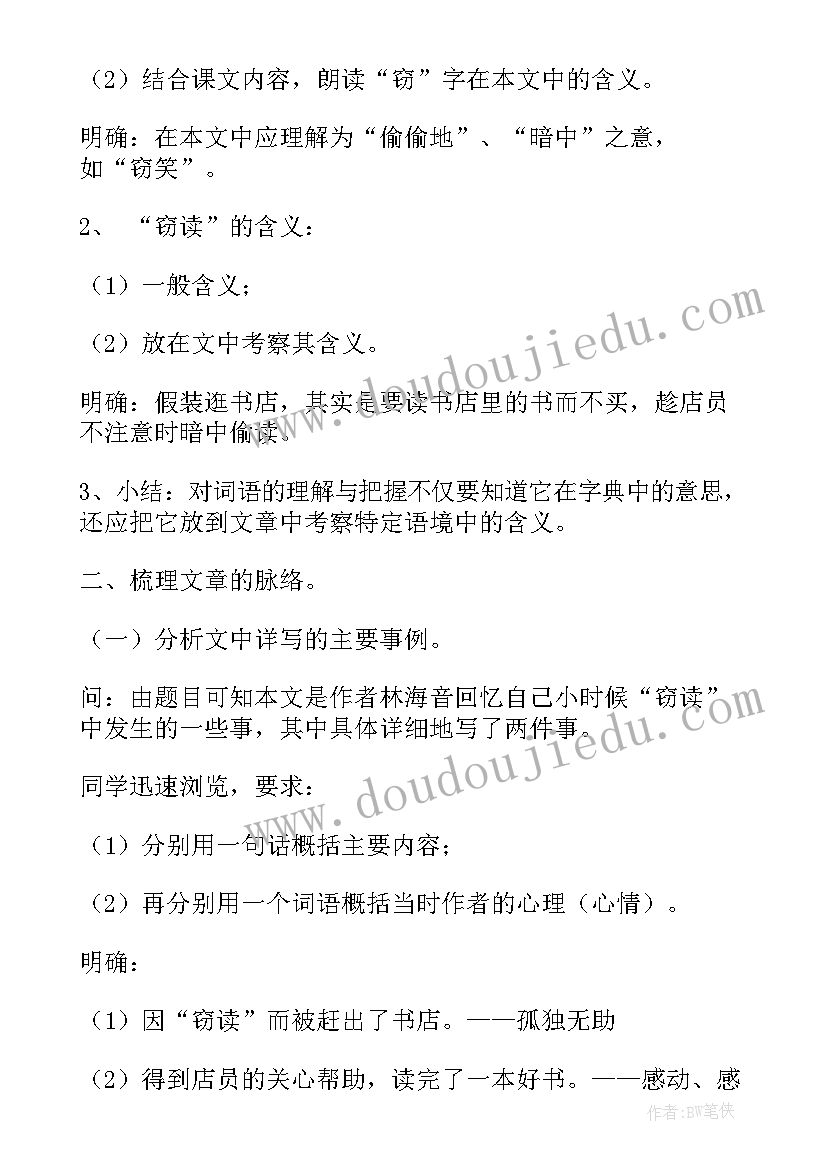 （2）结合课文内容，朗读“窃”字在本文中的含义。

明确：在本文中应理解为“偷偷地”、“暗中”之意，如“窃笑”。

2、“窃读”的含义：

（1）一般含义；

（2）放在文中考察其含义。

明确：假装逛书店，其实是要读书店里的书而不买，趁店员不注意时暗中偷读。

3、小结：对词语的理解与把握不仅要知道它在字典中的意思，还应把它放到文章中考察特定语境中的含义。

二、梳理文章的脉络。

（一）分析文中详写的主要事例。

问：由题目可知本文是作者林海音回忆自己小时候“窃读”中发生的一些事，其中具体详细地写了两件事。

同学迅速浏览，要求：

（1）分别用一句话概括主要内容；

（2）再分别用一个词语概括当时作者的心理（心情）。

明确：

（1）因“窃读”而被赶出了书店。——孤独无助

（2）得到店员的关心帮助，读完了一本好书。——感动、感

www.doudoujiedu.com

www.doudoujiedu.com

作者:BW笔侠